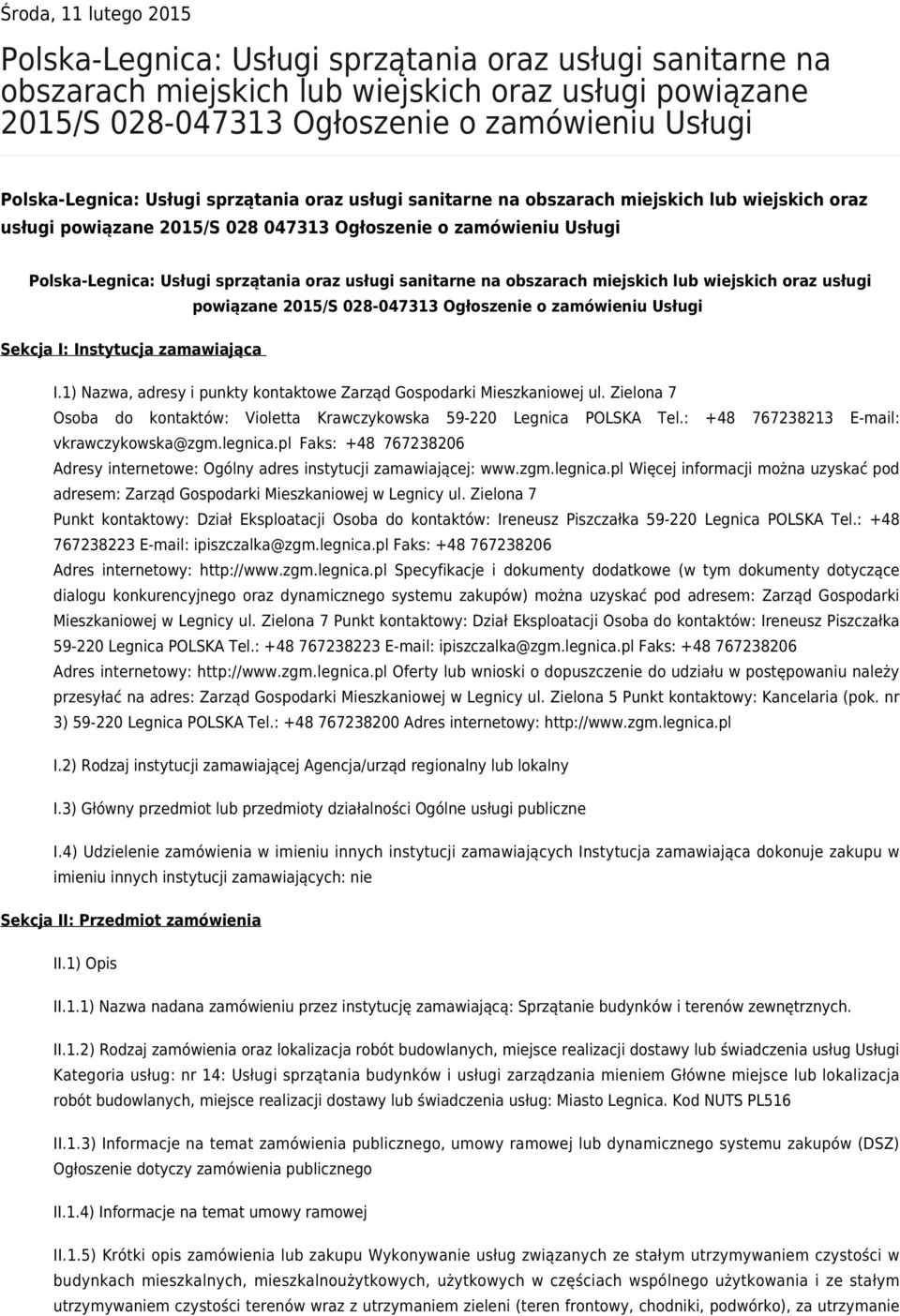 Środa, 11 lutego 2015

Polska-Legnica: Usługi sprzątania oraz usługi sanitarne na obszarach miejskich lub wiejskich oraz usługi powiązane 2015/S 028-047313 Ogłoszenie o zamówieniu Usługi

Polska-Legnica: Usługi sprzątania oraz usługi sanitarne na obszarach miejskich lub wiejskich oraz usługi powiązane 2015/S 028 047313 Ogłoszenie o zamówieniu Usługi

Polska-Legnica: Usługi sprzątania oraz usługi sanitarne na obszarach miejskich lub wiejskich oraz usługi powiązane 2015/S 028-047313 Ogłoszenie o zamówieniu Usługi

Sekcja I: Instytucja zamawiająca

I.1) Nazwa, adresy i punkty kontaktowe Zarząd Gospodarki Mieszkaniowej ul. Zielona 7 Osoba do kontaktów: Violetta Krawczykowska 59-220 Legnica POLSKA Tel.: +48 767238213 E-mail: vkrawczykowska@zgm.legnica.pl Faks: +48 767238206

Adresy internetowe: Ogólny adres instytucji zamawiającej: www.zgm.legnica.pl Więcej informacji można uzyskać pod adresem: Zarząd Gospodarki Mieszkaniowej w Legnicy ul. Zielona 7

Punkt kontaktowy: Dział Eksploatacji Osoba do kontaktów: Ireneusz Piszczałka 59-220 Legnica POLSKA Tel.: +48 767238223 E-mail: ipiszczalka@zgm.legnica.pl Faks: +48 767238206

Adres internetowy: http://www.zgm.legnica.pl Specyfikacje i dokumenty dodatkowe (w tym dokumenty dotyczące dialogu konkurencyjnego oraz dynamicznego systemu zakupów) można uzyskać pod adresem: Zarząd Gospodarki Mieszkaniowej w Legnicy ul. Zielona 7 Punkt kontaktowy: Dział Eksploatacji Osoba do kontaktów: Ireneusz Piszczałka 59-220 Legnica POLSKA Tel.: +48 767238223 E-mail: ipiszczalka@zgm.legnica.pl Faks: +48 767238206

Adres internetowy: http://www.zgm.legnica.pl Oferty lub wnioski o dopuszczenie do udziału w postępowaniu należy przesyłać na adres: Zarząd Gospodarki Mieszkaniowej w Legnicy ul. Zielona 5 Punkt kontaktowy: Kancelaria (pok. nr 3) 59-220 Legnica POLSKA Tel.: +48 767238200 Adres internetowy: http://www.zgm.legnica.pl

I.2) Rodzaj instytucji zamawiającej Agencja/urząd regionalny lub lokalny

I.3) Główny przedmiot lub przedmioty działalności Ogólne usługi publiczne

I.4) Udzielenie zamówienia w imieniu innych instytucji zamawiających Instytucja zamawiająca dokonuje zakupu w imieniu innych instytucji zamawiających: nie

Sekcja II: Przedmiot zamówienia

II.1) Opis

II.1.1) Nazwa nadana zamówieniu przez instytucję zamawiającą: Sprzątanie budynków i terenów zewnętrznych.

II.1.2) Rodzaj zamówienia oraz lokalizacja robót budowlanych, miejsce realizacji dostawy lub świadczenia usług Usługi Kategoria usług: nr 14: Usługi sprzątania budynków i usługi zarządzania mieniem Główne miejsce lub lokalizacja robót budowlanych, miejsce realizacji dostawy lub świadczenia usług: Miasto Legnica. Kod NUTS PL516

II.1.3) Informacje na temat zamówienia publicznego, umowy ramowej lub dynamicznego systemu zakupów (DSZ) Ogłoszenie dotyczy zamówienia publicznego

II.1.4) Informacje na temat umowy ramowej

II.1.5) Krótki opis zamówienia lub zakupu Wykonywanie usług związanych ze stałym utrzymywaniem czystości w budynkach mieszkalnych, mieszkalnoużytkowych, użytkowych w częściach wspólnego użytkowania i ze stałym utrzymywaniem czystości terenów wraz z utrzymaniem zieleni (teren frontowy, chodniki, podwórko), za utrzymanie